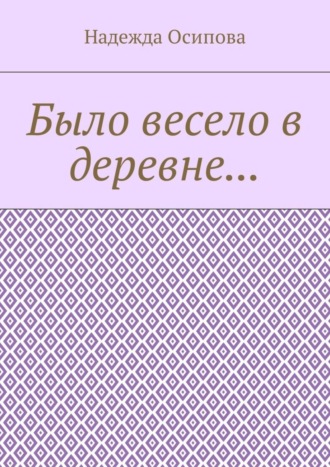 Надежда Осипова

Было весело в деревне…